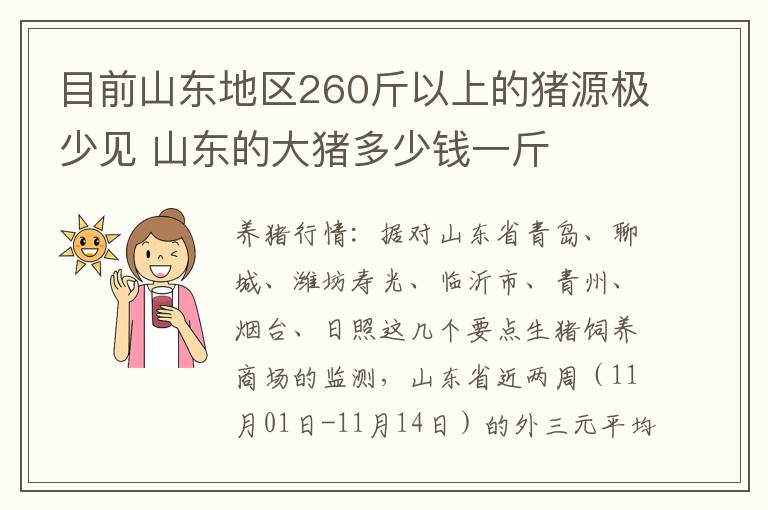 目前山东地区260斤以上的猪源极少见 山东的大猪多少钱一斤

养猪行情：据对山东省青岛、聊城、潍坊寿光、临沂市、青州、烟台、日照这几个要点生猪饲养商场的监测，山东省近两周（11月01日-11月14日）的外三元平均